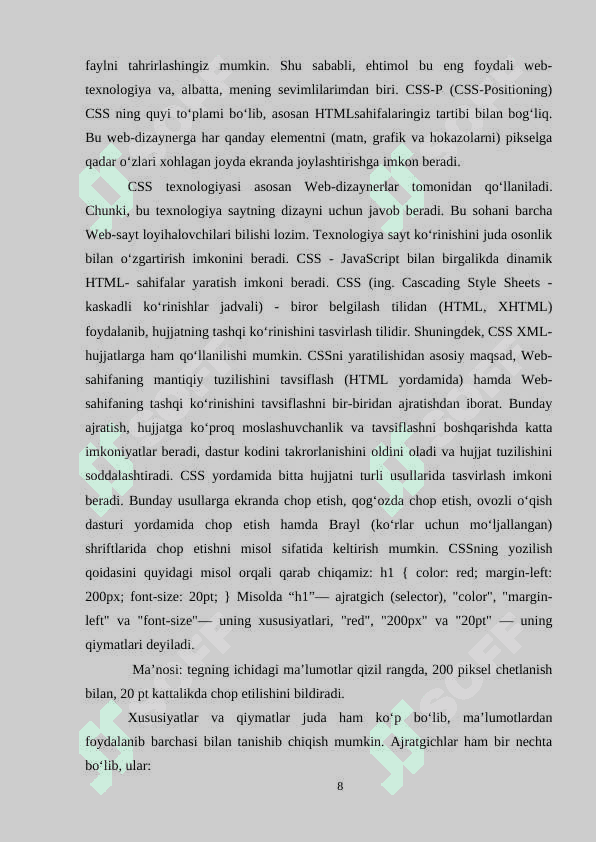 faylni tahrirlashingiz mumkin. Shu sababli, ehtimol bu eng foydali web-texnologiya va, albatta, mening sevimlilarimdan biri. CSS-P (CSS-Positioning) CSS ning quyi to‘plami bo‘lib, asosan HTMLsahifalaringiz tartibi bilan bog‘liq. Bu web-dizaynerga har qanday elementni (matn, grafik va hokazolarni) pikselga qadar o‘zlari xohlagan joyda ekranda joylashtirishga imkon beradi.

CSS texnologiyasi asosan Web-dizaynerlar tomonidan qo‘llaniladi. Chunki, bu texnologiya saytning dizayni uchun javob beradi. Bu sohani barcha Web-sayt loyihalovchilari bilishi lozim. Texnologiya sayt ko‘rinishini juda osonlik bilan o‘zgartirish imkonini beradi. CSS - JavaScript bilan birgalikda dinamik HTML- sahifalar yaratish imkoni beradi. CSS (ing. Cascading Style Sheets - kaskadli ko‘rinishlar jadvali) - biror belgilash tilidan (HTML, XHTML) foydalanib, hujjatning tashqi ko‘rinishini tasvirlash tilidir. Shuningdek, CSS XML-hujjatlarga ham qo‘llanilishi mumkin. CSSni yaratilishidan asosiy maqsad, Web-sahifaning mantiqiy tuzilishini tavsiflash (HTML yordamida) hamda Web-sahifaning tashqi ko‘rinishini tavsiflashni bir-biridan ajratishdan iborat. Bunday ajratish, hujjatga ko‘proq moslashuvchanlik va tavsiflashni boshqarishda katta imkoniyatlar beradi, dastur kodini takrorlanishini oldini oladi va hujjat tuzilishini soddalashtiradi. CSS yordamida bitta hujjatni turli usullarida tasvirlash imkoni beradi. Bunday usullarga ekranda chop etish, qog‘ozda chop etish, ovozli o‘qish dasturi yordamida chop etish hamda Brayl (ko‘rlar uchun mo‘ljallangan) shriftlarida chop etishni misol sifatida keltirish mumkin. CSSning yozilish qoidasini quyidagi misol orqali qarab chiqamiz: h1 { color: red; margin-left: 200px; font-size: 20pt; } Misolda “h1”— ajratgich (selector), "color", "margin-left" va "font-size"— uning xususiyatlari, "red", "200px" va "20pt" — uning qiymatlari deyiladi.

Ma’nosi: tegning ichidagi ma’lumotlar qizil rangda, 200 piksel chetlanish bilan, 20 pt kattalikda chop etilishini bildiradi.

Xususiyatlar va qiymatlar juda ham ko‘p bo‘lib, ma’lumotlardan foydalanib barchasi bilan tanishib chiqish mumkin. Ajratgichlar ham bir nechta bo‘lib, ular:

8